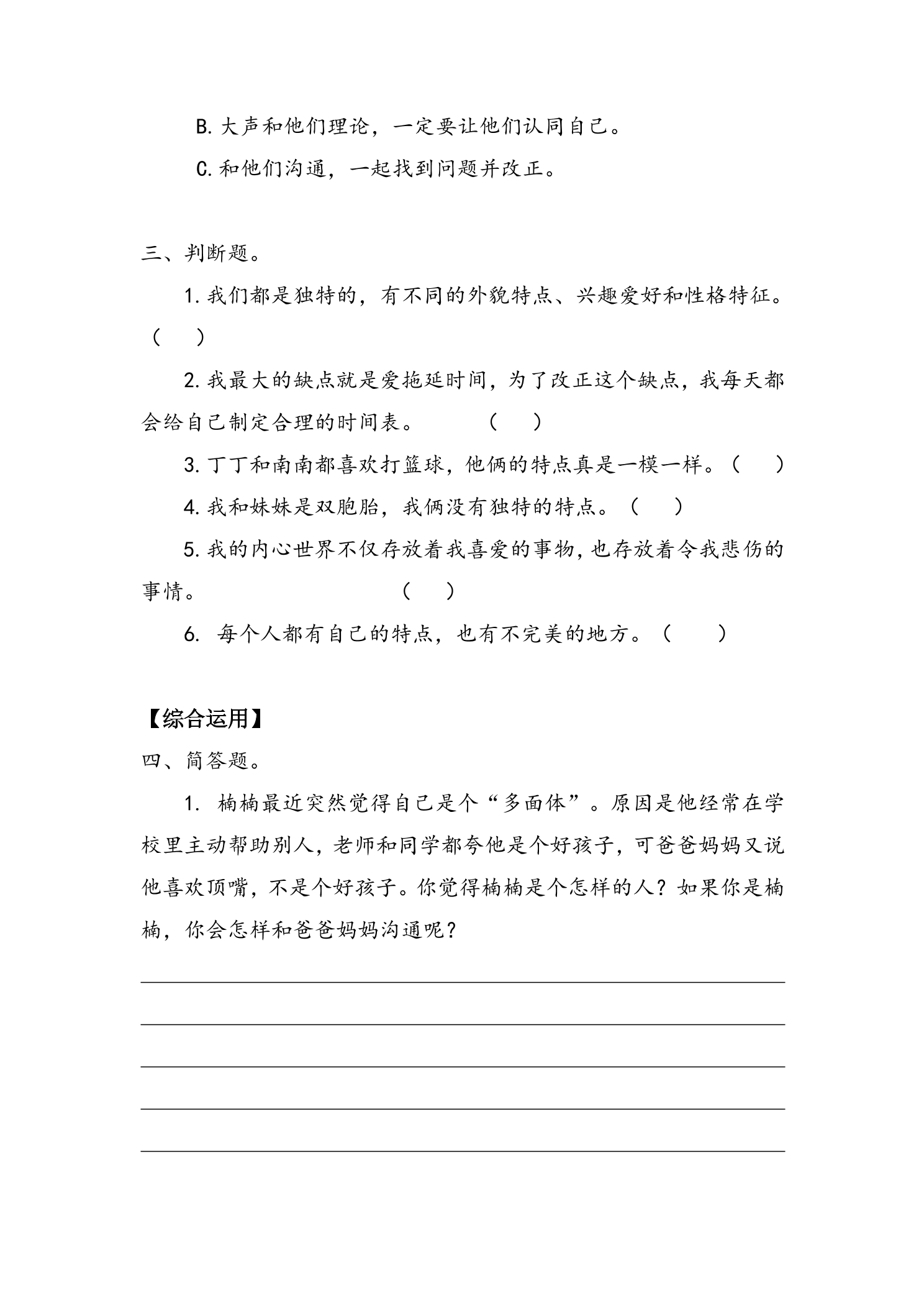 B.大声和他们理论，一定要让他们认同自己。

C.和他们沟通，一起找到问题并改正。

三、判断题。

1.我们都是独特的，有不同的外貌特点、兴趣爱好和性格特征。（ ）

2.我最大的缺点就是爱拖延时间，为了改正这个缺点，我每天都会给自己制定合理的时间表。 （ ）

3.丁丁和南南都喜欢打篮球，他俩的特点真是一模一样。（ ）

4.我和妹妹是双胞胎，我俩没有独特的特点。（ ）

5.我的内心世界不仅存放着我喜爱的事物，也存放着令我悲伤的事情。 （ ）

6.每个人都有自己的特点，也有不完美的地方。（ ）

【综合运用】

四、简答题。

1.楠楠最近突然觉得自己是个“多面体”。原因是他经常在学校里主动帮助别人，老师和同学都夸他是个好孩子，可爸爸妈妈又说他喜欢顶嘴，不是个好孩子。你觉得楠楠是个怎样的人？如果你是楠楠，你会怎样和爸爸妈妈沟通呢？

____
____
____
____
____